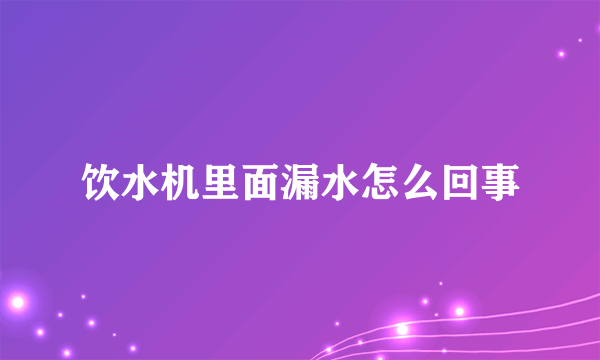 饮水机里面漏水怎么回事